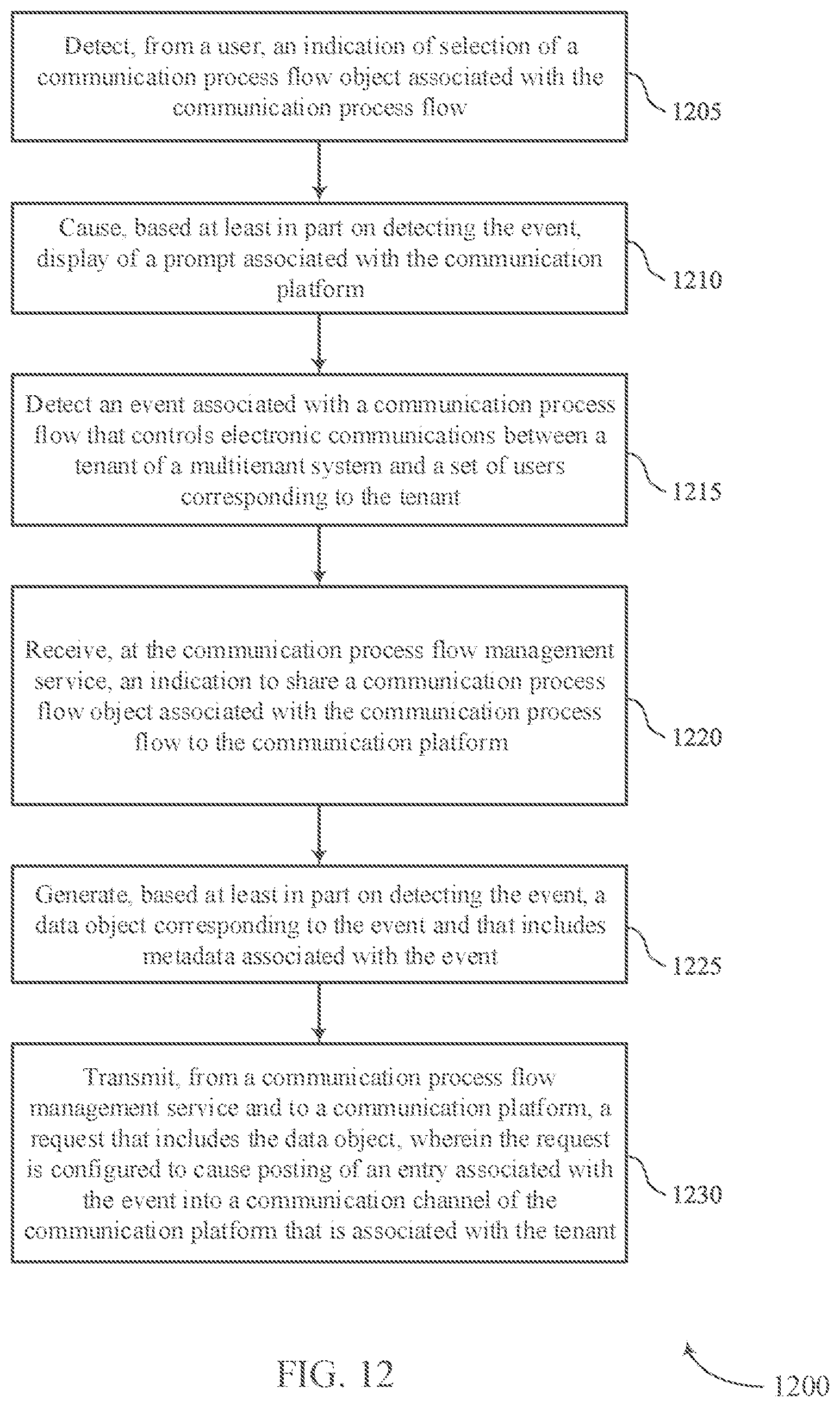 Detect, from a user, an indication of selection of a communication process flow object associated with the communication process flow

1205

Cause, based at least in part on detecting the event, display of a prompt associated with the communication platform

1210

Detect an event associated with a communication process flow that controls electronic communications between a tenant of a multitenant system and a set of users corresponding to the tenant

1215

Receive, at the communication process flow management service, an indication to share a communication process flow object associated with the communication process flow to the communication platform

1220

Generate, based at least in part on detecting the event, a data object corresponding to the event and that includes metadata associated with the event

1225

Transmit, from a communication process flow management service and to a communication platform, a request that includes the data object, wherein the request is configured to cause posting of an entry associated with the event into a communication channel of the communication platform that is associated with the tenant

1230

FIG. 12

1200